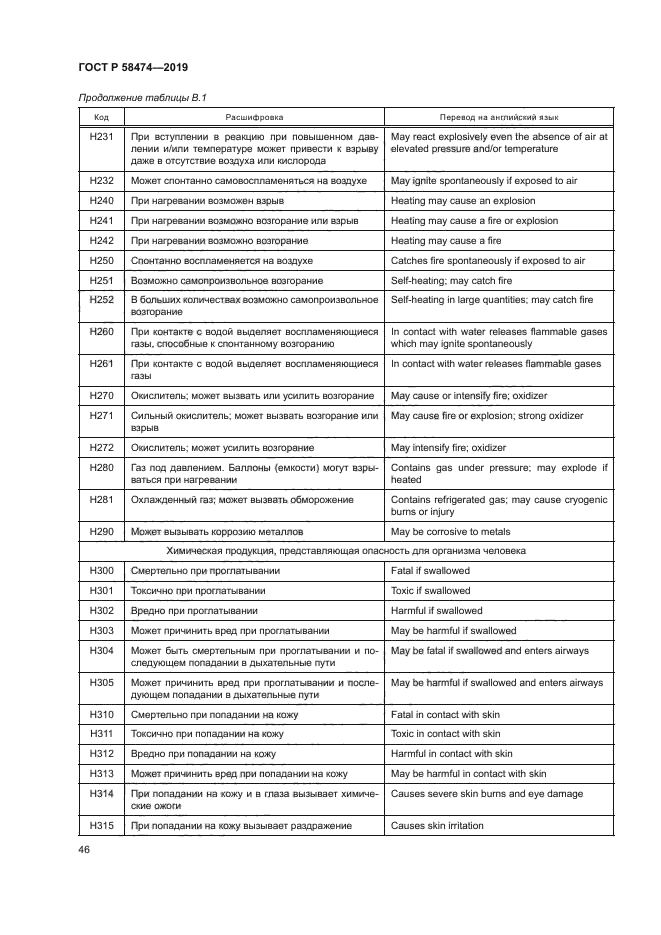 ГОСТ Р 58474—2019

Продолжение таблицы В.1

| Код | Расшифровка | Перевод на английский язык |
|---|---|---|
| H231 | При вступлении в реакцию при повышенном давлении и/или температуре может привести к взрыву даже в отсутствие воздуха или кислорода | May react explosively even the absence of air at elevated pressure and/or temperature |
| H232 | Может спонтанно самовоспламеняться на воздухе | May ignite spontaneously if exposed to air |
| H240 | При нагревании возможен взрыв | Heating may cause an explosion |
| H241 | При нагревании возможно возгорание или взрыв | Heating may cause a fire or explosion |
| H242 | При нагревании возможно возгорание | Heating may cause a fire |
| H250 | Спонтанно воспламеняется на воздухе | Catches fire spontaneously if exposed to air |
| H251 | Возможно самопроизвольное возгорание | Self-heating; may catch fire |
| H252 | В больших количествах возможно самопроизвольное возгорание | Self-heating in large quantities; may catch fire |
| H260 | При контакте с водой выделяет воспламеняющиеся газы, способные к спонтанному возгоранию | In contact with water releases flammable gases which may ignite spontaneously |
| H261 | При контакте с водой выделяет воспламеняющиеся газы | In contact with water releases flammable gases |
| H270 | Окислитель; может вызвать или усилить возгорание | May cause or intensify fire; oxidizer |
| H271 | Сильный окислитель; может вызвать возгорание или взрыв | May cause fire or explosion; strong oxidizer |
| H272 | Окислитель; может усилить возгорание | May intensify fire; oxidizer |
| H280 | Газ под давлением. Баллоны (емкости) могут взрываться при нагревании | Contains gas under pressure; may explode if heated |
| H281 | Охлажденный газ; может вызвать обморожение | Contains refrigerated gas; may cause cryogenic burns or injury |
| H290 | Может вызывать коррозию металлов | May be corrosive to metals |
| Химическая продукция, представляющая опасность для организма человека | | |
| H300 | Смертельно при проглатывании | Fatal if swallowed |
| H301 | Токсично при проглатывании | Toxic if swallowed |
| H302 | Вредно при проглатывании | Harmful if swallowed |
| H303 | Может причинить вред при проглатывании | May be harmful if swallowed |
| H304 | Может быть смертельным при проглатывании и последующем попадании в дыхательные пути | May be fatal if swallowed and enters airways |
| H305 | Может причинить вред при проглатывании и последующем попадании в дыхательные пути | May be harmful if swallowed and enters airways |
| H310 | Смертельно при попадании на кожу | Fatal in contact with skin |
| H311 | Токсично при попадании на кожу | Toxic in contact with skin |
| H312 | Вредно при попадании на кожу | Harmful in contact with skin |
| H313 | Может причинить вред при попадании на кожу | May be harmful in contact with skin |
| H314 | При попадании на кожу и в глаза вызывает химические ожоги | Causes severe skin burns and eye damage |
| H315 | При попадании на кожу вызывает раздражение | Causes skin irritation |

46